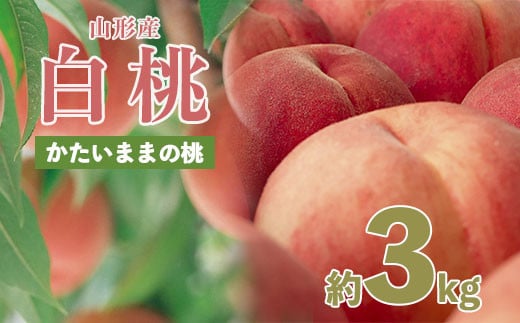 山形産
白桃
かたいままの桃
約3kg